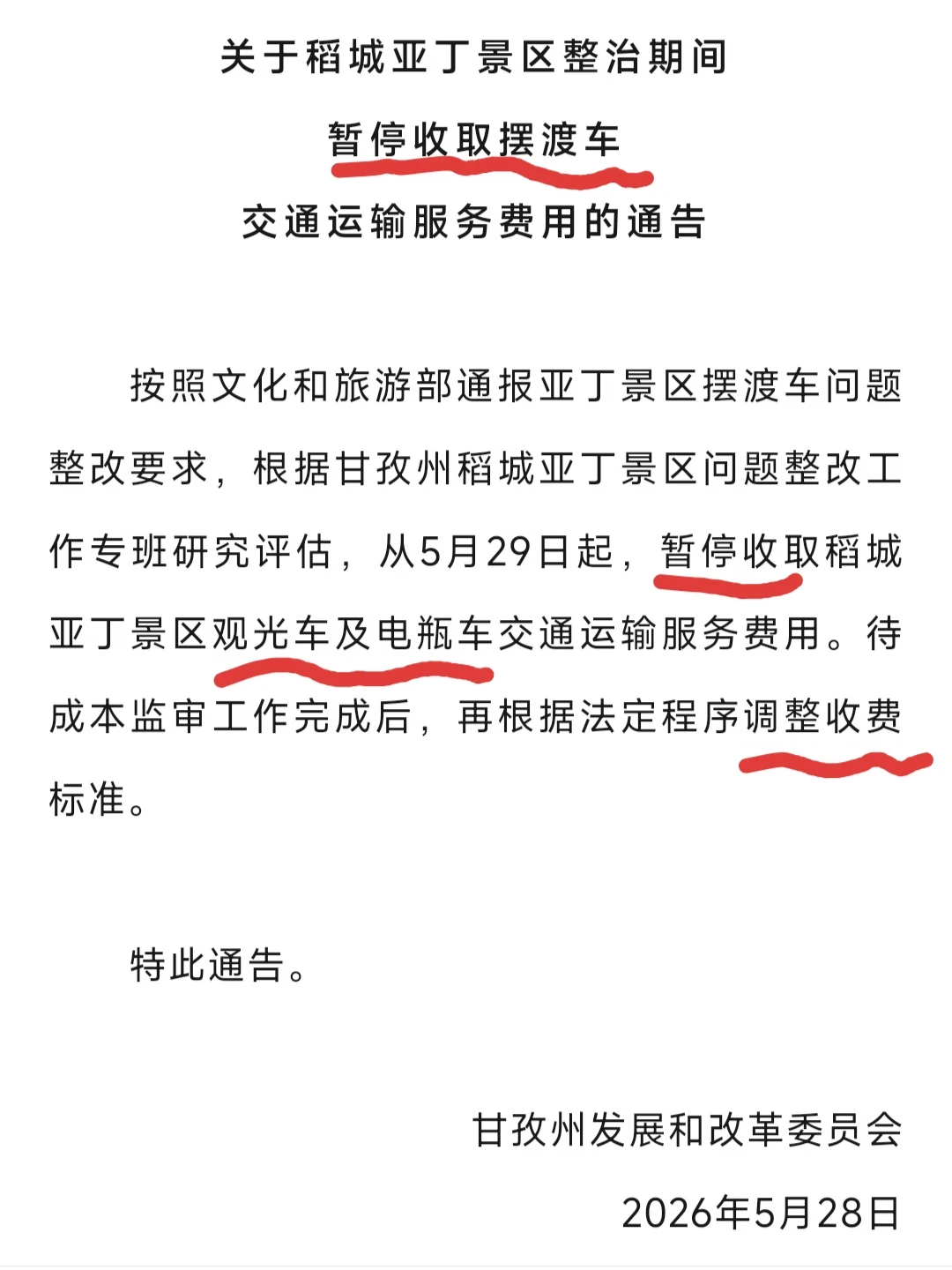 关于稻城亚丁景区整治期间
暂停收取摆渡车
交通运输服务费用的通告

按照文化和旅游部通报亚丁景区摆渡车问题整改要求，根据甘孜州稻城亚丁景区问题整改工作专班研究评估，从5月29日起，暂停收取稻城亚丁景区观光车及电瓶车交通运输服务费用。待成本监审工作完成后，再根据法定程序调整收费标准。

特此通告。

甘孜州发展和改革委员会
2026年5月28日